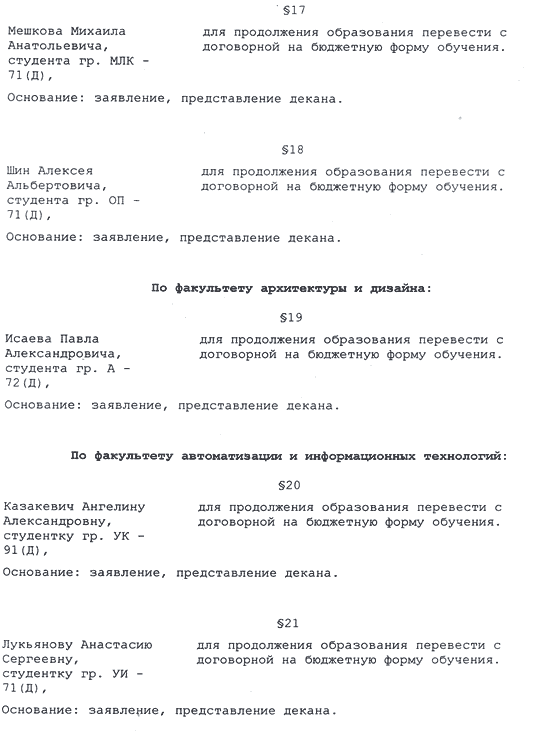 §17

Мешкова Михаила Анатольевича, студента гр. МЛК - 71(Д),

для продолжения образования перевести с договорной на бюджетную форму обучения.

Основание: заявление, представление декана.

§18

Шин Алексея Альбертовича, студента гр. ОП - 71(Д),

для продолжения образования перевести с договорной на бюджетную форму обучения.

Основание: заявление, представление декана.

По факультету архитектуры и дизайна:

§19

Исаева Павла Александровича, студента гр. А - 72(Д),

для продолжения образования перевести с договорной на бюджетную форму обучения.

Основание: заявление, представление декана.

По факультету автоматизации и информационных технологий:

§20

Казакевич Ангелину Александровну, студентку гр. УК - 91(Д),

для продолжения образования перевести с договорной на бюджетную форму обучения.

Основание: заявление, представление декана.

§21

Лукьянову Анастасию Сергеевну, студентку гр. УИ - 71(Д),

для продолжения образования перевести с договорной на бюджетную форму обучения.

Основание: заявление, представление декана.